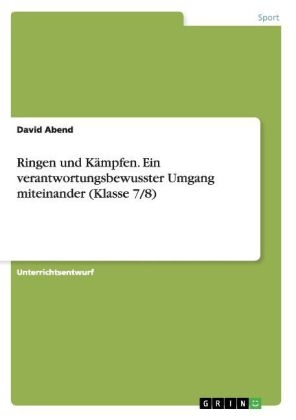 Sport

David Abend

Ringen und Kämpfen. Ein verantwortungsbewusster Umgang miteinander (Klasse 7/8)

Unterrichtsentwurf

GRIN